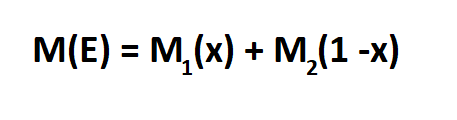 $M(E) = M_1(x) + M_2(1 - x)$